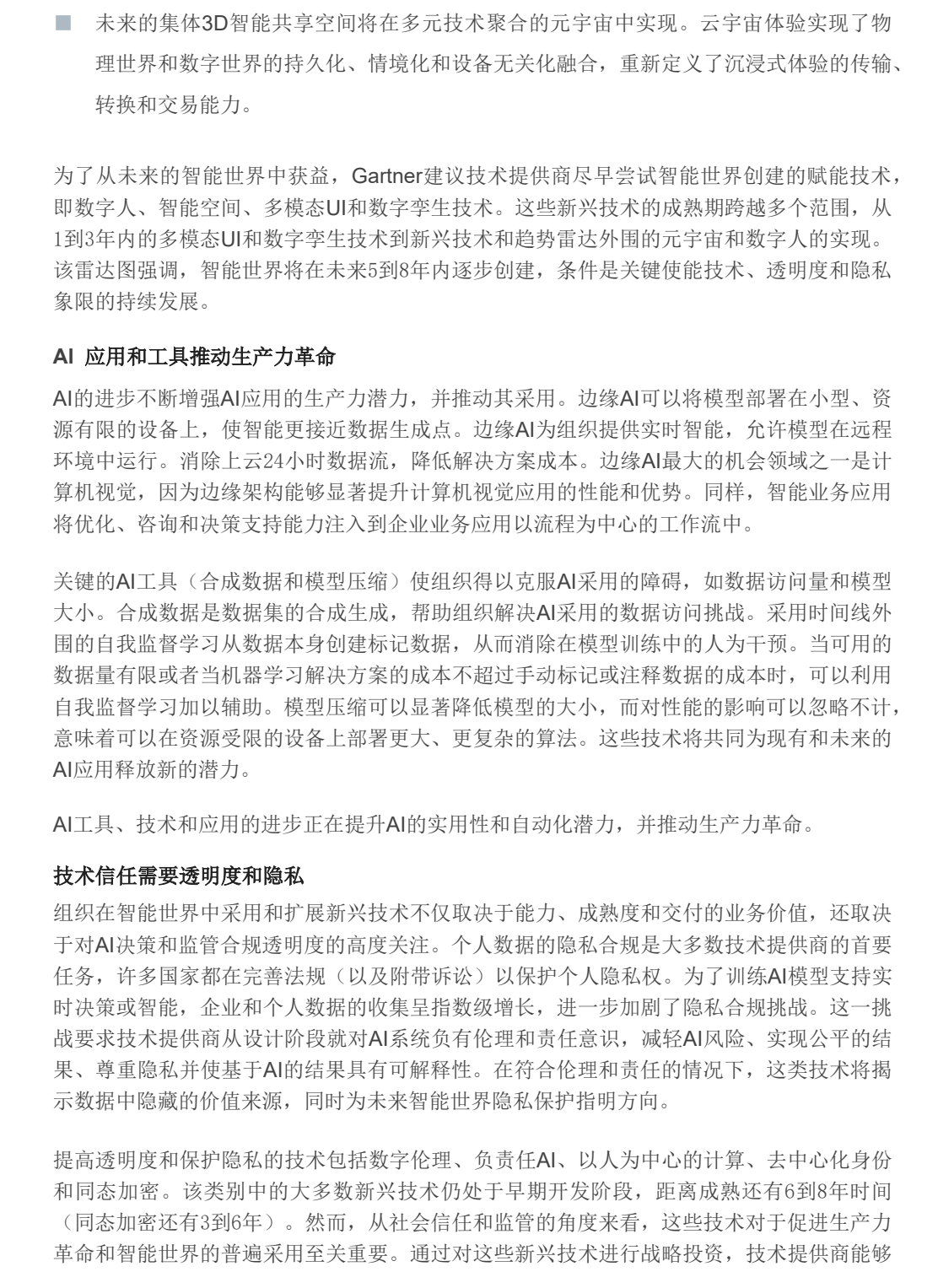 ■ 未来的集体3D智能共享空间将在多元技术聚合的元宇宙中实现。云宇宙体验实现了物理世界和数字世界的持久化、情境化和设备无关化融合，重新定义了沉浸式体验的传输、转换和交易能力。

为了从未来的智能世界中获益，Gartner建议技术提供商尽早尝试智能世界创建的赋能技术，即数字人、智能空间、多模态UI和数字孪生技术。这些新兴技术的成熟期跨越多个范围，从1到3年内的多模态UI和数字孪生技术到新兴技术和趋势雷达外围的元宇宙和数字人的实现。该雷达图强调，智能世界将在未来5到8年内逐步创建，条件是关键使能技术、透明度和隐私象限的持续发展。

AI 应用和工具推动生产力革命

AI的进步不断增强AI应用的生产力潜力，并推动其采用。边缘AI可以将模型部署在小型、资源有限的设备上，使智能更接近数据生成点。边缘AI为组织提供实时智能，允许模型在远程环境中运行。消除上云24小时数据流，降低解决方案成本。边缘AI最大的机会领域之一是计算机视觉，因为边缘架构能够显著提升计算机视觉应用的性能和优势。同样，智能业务应用将优化、咨询和决策支持能力注入到企业业务应用以流程为中心的工作流中。

关键的AI工具（合成数据和模型压缩）使组织得以克服AI采用的障碍，如数据访问量和模型大小。合成数据是数据集的合成生成，帮助组织解决AI采用的数据访问挑战。采用时间线外围的自我监督学习从数据本身创建标记数据，从而消除在模型训练中的人为干预。当可用的数据量有限或者当机器学习解决方案的成本不超过手动标记或注释数据的成本时，可以利用自我监督学习加以辅助。模型压缩可以显著降低模型的大小，而对性能的影响可以忽略不计，意味着可以在资源受限的设备上部署更大、更复杂的算法。这些技术将共同为现有和未来的AI应用释放新的潜力。

AI工具、技术和应用的进步正在提升AI的实用性和自动化潜力，并推动生产力革命。

技术信任需要透明度和隐私

组织在智能世界中采用和扩展新兴技术不仅取决于能力、成熟度和交付的业务价值，还取决于对AI决策和监管合规透明度的高度关注。个人数据的隐私合规是大多数技术提供商的首要任务，许多国家都在完善法规（以及附带诉讼）以保护个人隐私权。为了训练AI模型支持实时决策或智能，企业和个人数据的收集呈指数级增长，进一步加剧了隐私合规挑战。这一挑战要求技术提供商从设计阶段就对AI系统负有伦理和责任意识，减轻AI风险、实现公平的结果、尊重隐私并使基于AI的结果具有可解释性。在符合伦理和责任的情况下，这类技术将揭示数据中隐藏的价值来源，同时为未来智能世界隐私保护指明方向。

提高透明度和保护隐私的技术包括数字伦理、负责任AI、以人为中心的计算、去中心化身份和同态加密。该类别中的大多数新兴技术仍处于早期开发阶段，距离成熟还有6到8年时间（同态加密还有3到6年）。然而，从社会信任和监管的角度来看，这些技术对于促进生产力革命和智能世界的普遍采用至关重要。通过对这些新兴技术进行战略投资，技术提供商能够